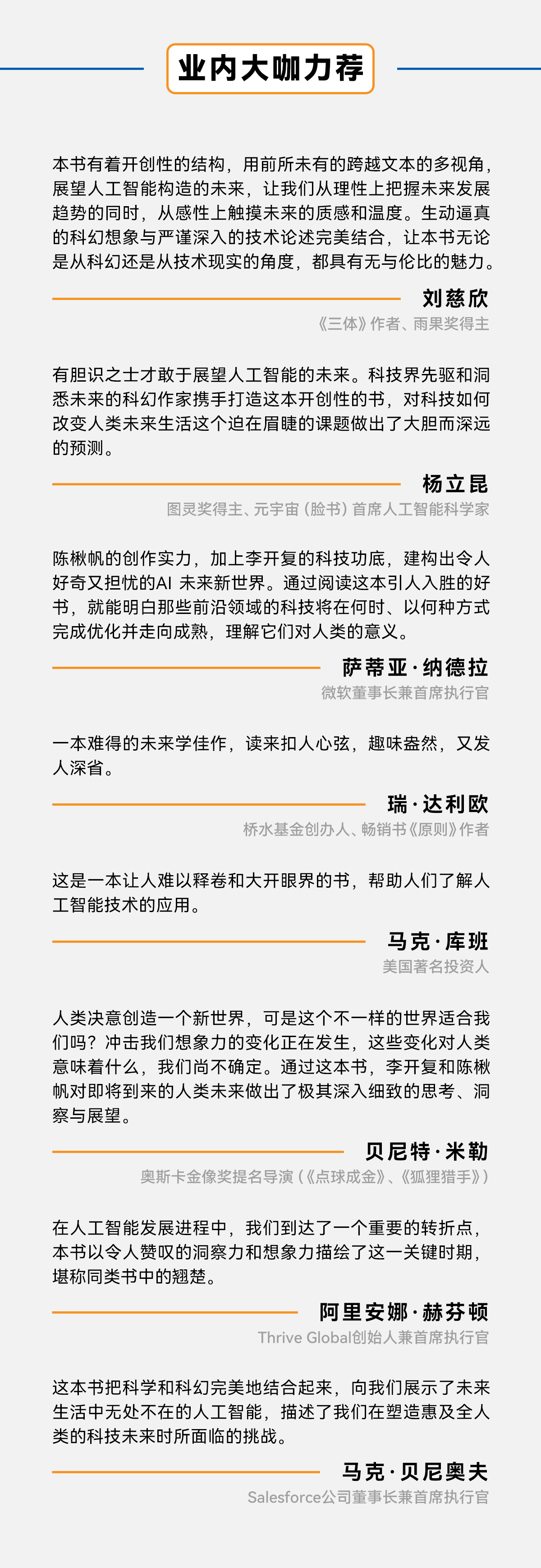 业内大咖力荐

本书有着开创性的结构，用前所未有的跨越文本的多视角，展望人工智能构造的未来，让我们从理性上把握未来发展趋势的同时，从感性上触摸未来的质感和温度。生动逼真的科幻想象与严谨深入的技术论述完美结合，让本书无论是从科幻还是从技术现实的角度，都具有无与伦比的魅力。

刘慈欣
《三体》作者、雨果奖得主

有胆识之士才敢于展望人工智能的未来。科技界先驱和洞悉未来的科幻作家携手打造这本开创性的书，对科技如何改变人类未来生活这个迫在眉睫的课题做出了大胆而深远的预测。

杨立昆
图灵奖得主、元宇宙（脸书）首席人工智能科学家

陈楸帆的创作实力，加上李开复的科技功底，建构出令人好奇又担忧的AI 未来新世界。通过阅读这本引人入胜的好书，就能明白那些前沿领域的科技将在何时、以何种方式完成优化并走向成熟，理解它们对人类的意义。

萨蒂亚·纳德拉
微软董事长兼首席执行官

一本难得的未来学佳作，读来扣人心弦，趣味盎然，又发人深省。

瑞·达利欧
桥水基金创办人、畅销书《原则》作者

这是一本让人难以释卷和大开眼界的书，帮助人们了解人工智能技术的应用。

马克·库班
美国著名投资人

人类决意创造一个新世界，可是这个不一样的世界适合我们吗？冲击我们想象力的变化正在发生，这些变化对人类意味着什么，我们尚不确定。通过这本书，李开复和陈楸帆对即将到来的人类未来做出了极其深入细致的思考、洞察与展望。

贝尼特·米勒
奥斯卡金像奖提名导演（《点球成金》、《狐狸猎手》）

在人工智能发展进程中，我们到达了一个重要的转折点，本书以令人赞叹的洞察力和想象力描绘了这一关键时期，堪称同类书中的翘楚。

阿里安娜·赫芬顿
Thrive Global创始人兼首席执行官

这本书把科学和科幻完美地结合起来，向我们展示了未来生活中无处不在的人工智能，描述了我们在塑造惠及全人类的科技未来时所面临的挑战。

马克·贝尼奥夫
Salesforce公司董事长兼首席执行官